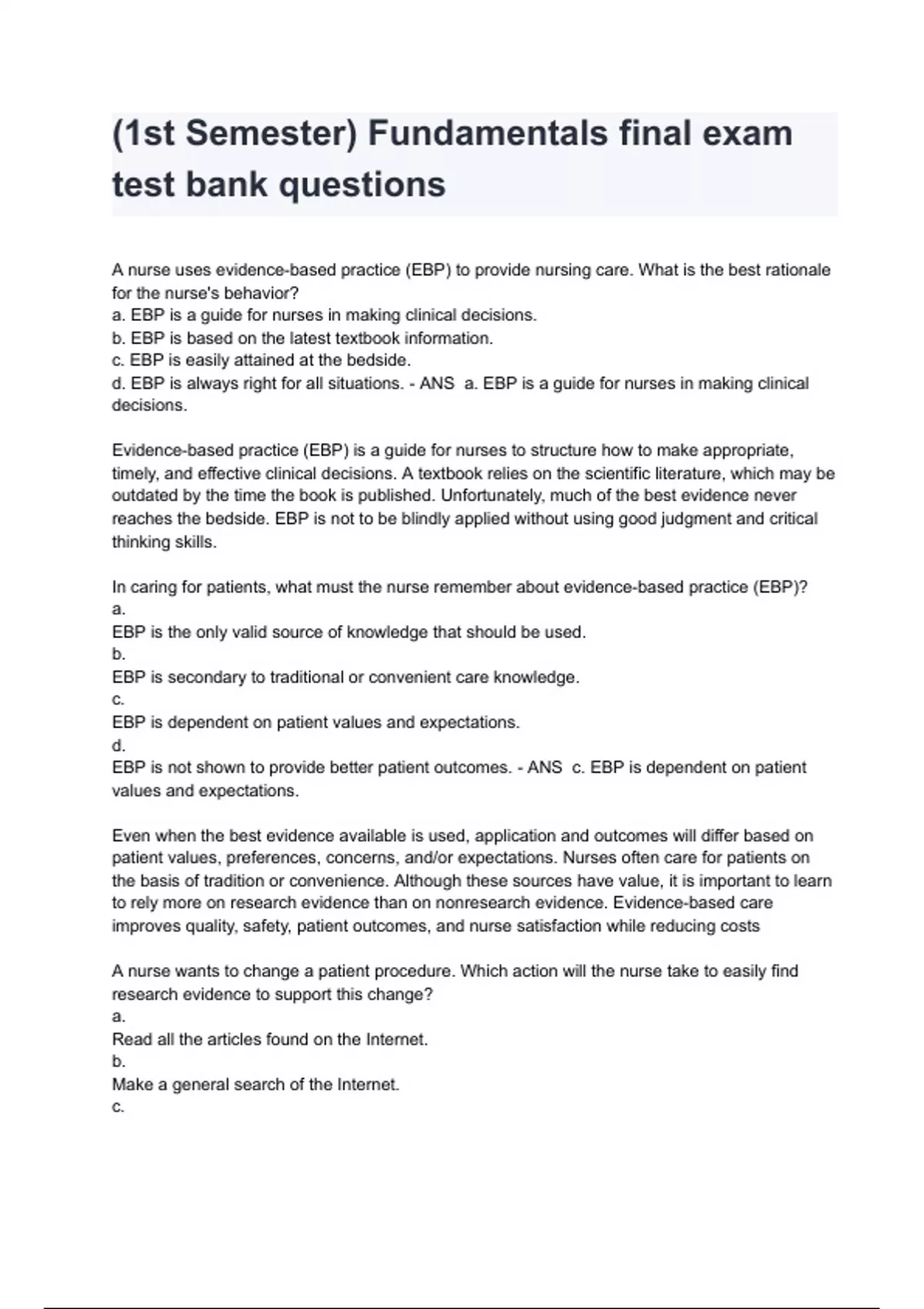 (1st Semester) Fundamentals final exam test bank questions

A nurse uses evidence-based practice (EBP) to provide nursing care. What is the best rationale for the nurse's behavior?
a. EBP is a guide for nurses in making clinical decisions.
b. EBP is based on the latest textbook information.
c. EBP is easily attained at the bedside.
d. EBP is always right for all situations. - ANS a. EBP is a guide for nurses in making clinical decisions.

Evidence-based practice (EBP) is a guide for nurses to structure how to make appropriate, timely, and effective clinical decisions. A textbook relies on the scientific literature, which may be outdated by the time the book is published. Unfortunately, much of the best evidence never reaches the bedside. EBP is not to be blindly applied without using good judgment and critical thinking skills.

In caring for patients, what must the nurse remember about evidence-based practice (EBP)?
a.
EBP is the only valid source of knowledge that should be used.
b.
EBP is secondary to traditional or convenient care knowledge.
c.
EBP is dependent on patient values and expectations.
d.
EBP is not shown to provide better patient outcomes. - ANS c. EBP is dependent on patient values and expectations.

Even when the best evidence available is used, application and outcomes will differ based on patient values, preferences, concerns, and/or expectations. Nurses often care for patients on the basis of tradition or convenience. Although these sources have value, it is important to learn to rely more on research evidence than on nonresearch evidence. Evidence-based care improves quality, safety, patient outcomes, and nurse satisfaction while reducing costs

A nurse wants to change a patient procedure. Which action will the nurse take to easily find research evidence to support this change?
a.
Read all the articles found on the Internet.
b.
Make a general search of the Internet.
c.